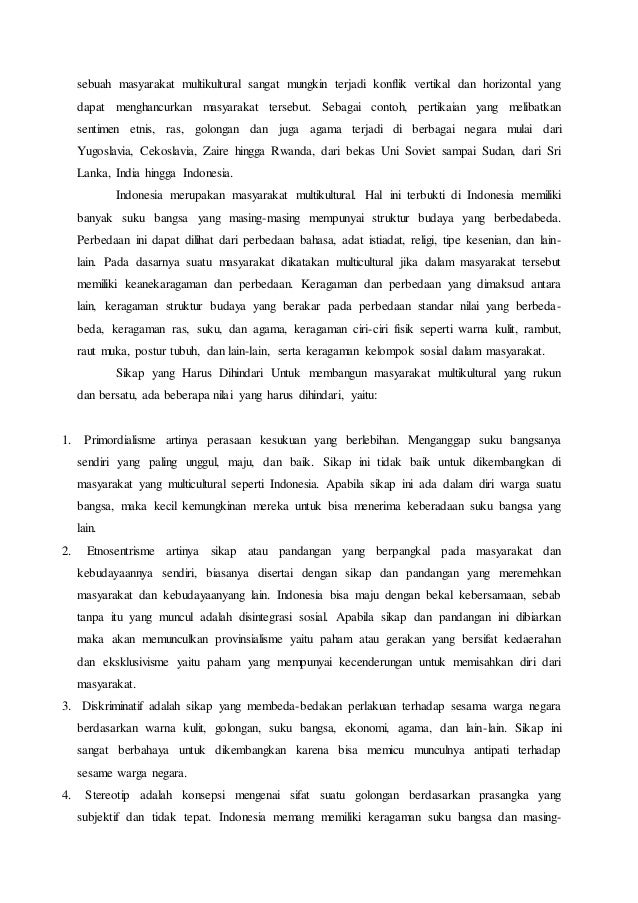 sebuah masyarakat multikultural sangat mungkin terjadi konflik vertikal dan horizontal yang dapat menghancurkan masyarakat tersebut. Sebagai contoh, pertikaian yang melibatkan sentimen etnis, ras, golongan dan juga agama terjadi di berbagai negara mulai dari Yugoslavia, Cekoslavia, Zaire hingga Rwanda, dari bekas Uni Soviet sampai Sudan, dari Sri Lanka, India hingga Indonesia.

Indonesia merupakan masyarakat multikultural. Hal ini terbukti di Indonesia memiliki banyak suku bangsa yang masing-masing mempunyai struktur budaya yang berbedabeda. Perbedaan ini dapat dilihat dari perbedaan bahasa, adat istiadat, religi, tipe kesenian, dan lain-lain. Pada dasarnya suatu masyarakat dikatakan multicultural jika dalam masyarakat tersebut memiliki keanekaragaman dan perbedaan. Keragaman dan perbedaan yang dimaksud antara lain, keragaman struktur budaya yang berakar pada perbedaan standar nilai yang berbeda-beda, keragaman ras, suku, dan agama, keragaman ciri-ciri fisik seperti warna kulit, rambut, raut muka, postur tubuh, dan lain-lain, serta keragaman kelompok sosial dalam masyarakat.

Sikap yang Harus Dihindari Untuk membangun masyarakat multikultural yang rukun dan bersatu, ada beberapa nilai yang harus dihindari, yaitu:

1. Primordialisme artinya perasaan kesukuan yang berlebihan. Menganggap suku bangsanya sendiri yang paling unggul, maju, dan baik. Sikap ini tidak baik untuk dikembangkan di masyarakat yang multicultural seperti Indonesia. Apabila sikap ini ada dalam diri warga suatu bangsa, maka kecil kemungkinan mereka untuk bisa menerima keberadaan suku bangsa yang lain.
2. Etnosentrisme artinya sikap atau pandangan yang berpangkal pada masyarakat dan kebudayaannya sendiri, biasanya disertai dengan sikap dan pandangan yang meremehkan masyarakat dan kebudayaanyang lain. Indonesia bisa maju dengan bekal kebersamaan, sebab tanpa itu yang muncul adalah disintegrasi sosial. Apabila sikap dan pandangan ini dibiarkan maka akan memunculkan provinsialisme yaitu paham atau gerakan yang bersifat kedaerahan dan eksklusivisme yaitu paham yang mempunyai kecenderungan untuk memisahkan diri dari masyarakat.
3. Diskriminatif adalah sikap yang membeda-bedakan perlakuan terhadap sesama warga negara berdasarkan warna kulit, golongan, suku bangsa, ekonomi, agama, dan lain-lain. Sikap ini sangat berbahaya untuk dikembangkan karena bisa memicu munculnya antipati terhadap sesame warga negara.
4. Stereotip adalah konsepsi mengenai sifat suatu golongan berdasarkan prasangka yang subjektif dan tidak tepat. Indonesia memang memiliki keragaman suku bangsa dan masing-